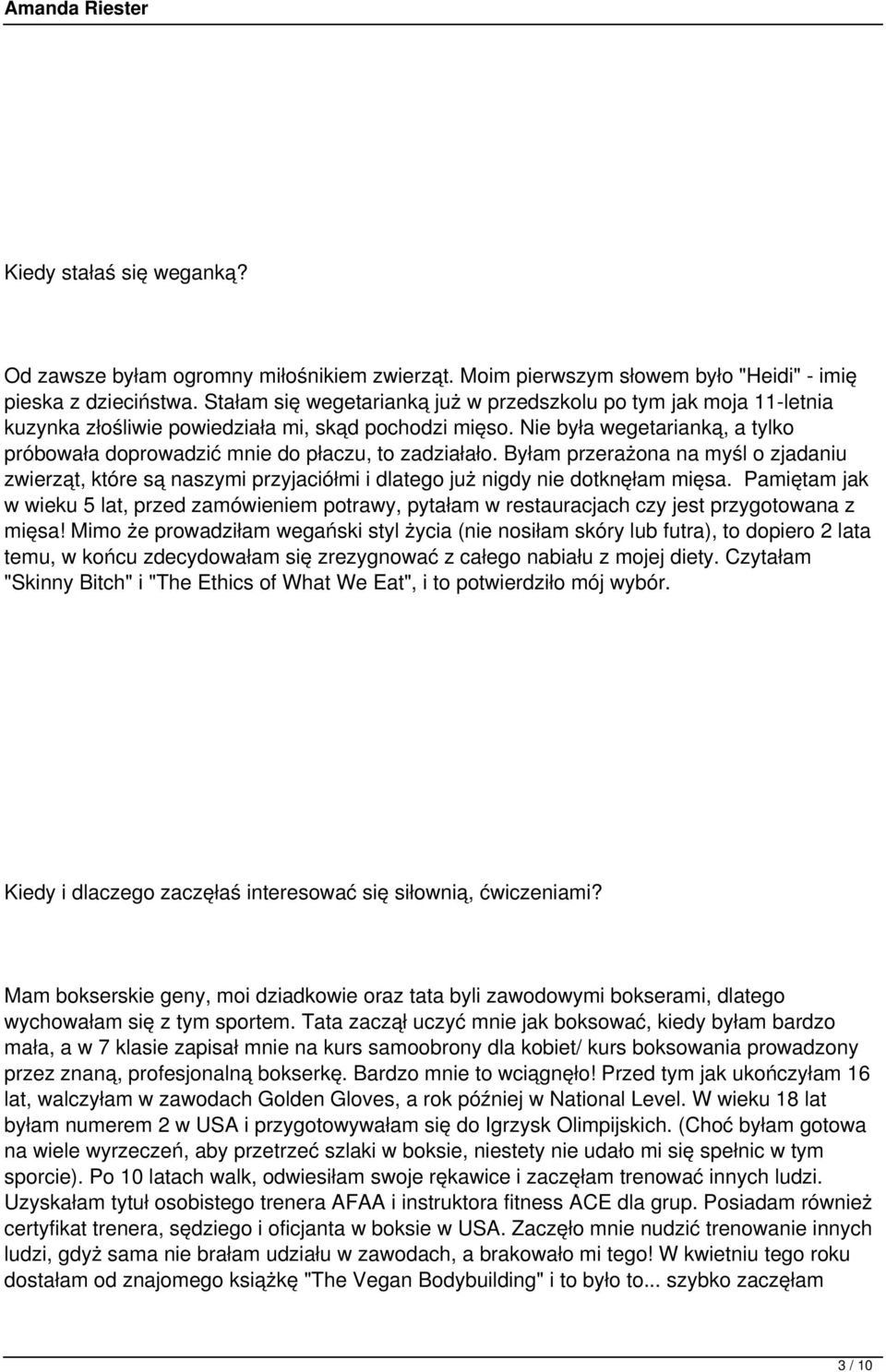 Amanda Riester

Kiedy stałaś się weganką?

Od zawsze byłam ogromny miłośnikiem zwierząt. Moim pierwszym słowem było "Heidi" - imię pieska z dzieciństwa. Stałam się wegetarianką już w przedszkolu po tym jak moja 11-letnia kuzynka złośliwie powiedziała mi, skąd pochodzi mięso. Nie była wegetarianką, a tylko próbowała doprowadzić mnie do płaczu, to zadziałało. Byłam przerażona na myśl o zjadaniu zwierząt, które są naszymi przyjaciółmi i dlatego już nigdy nie dotknęłam mięsa. Pamiętam jak w wieku 5 lat, przed zamówieniem potrawy, pytałam w restauracjach czy jest przygotowana z mięsa! Mimo że prowadziłam wegański styl życia (nie nosiłam skóry lub futra), to dopiero 2 lata temu, w końcu zdecydowałam się zrezygnować z całego nabiału z mojej diety. Czytałam "Skinny Bitch" i "The Ethics of What We Eat", i to potwierdziło mój wybór.

Kiedy i dlaczego zaczęłaś interesować się siłownią, ćwiczeniami?

Mam bokserskie geny, moi dziadkowie oraz tata byli zawodowymi bokserami, dlatego wychowałam się z tym sportem. Tata zaczął uczyć mnie jak boksować, kiedy byłam bardzo mała, a w 7 klasie zapisał mnie na kurs samoobrony dla kobiet/ kurs boksowania prowadzony przez znaną, profesjonalną bokserkę. Bardzo mnie to wciągnęło! Przed tym jak ukończyłam 16 lat, walczyłam w zawodach Golden Gloves, a rok później w National Level. W wieku 18 lat byłam numerem 2 w USA i przygotowywałam się do Igrzysk Olimpijskich. (Choć byłam gotowa na wiele wyrzeczeń, aby przetrzeć szlaki w boksie, niestety nie udało mi się spełnic w tym sporcie). Po 10 latach walk, odwiesiłam swoje rękawice i zaczęłam trenować innych ludzi. Uzyskałam tytuł osobistego trenera AFAA i instruktora fitness ACE dla grup. Posiadam również certyfikat trenera, sędziego i oficjanta w boksie w USA. Zaczęło mnie nudzić trenowanie innych ludzi, gdyż sama nie brałam udziału w zawodach, a brakowało mi tego! W kwietniu tego roku dostałam od znajomego książkę "The Vegan Bodybuilding" i to było to... szybko zaczęłam

3 / 10